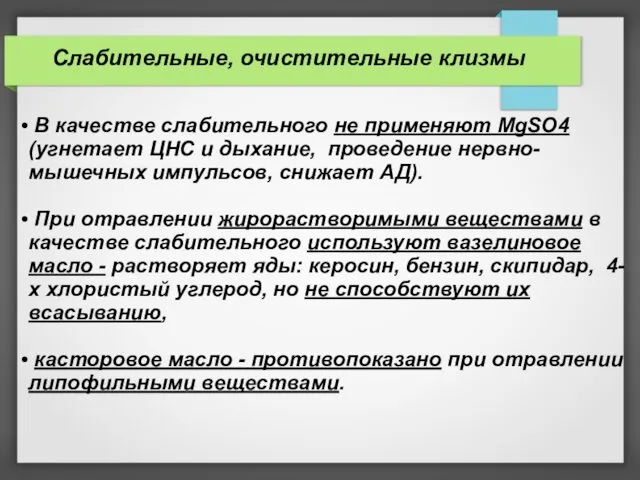 Слабительные, очистительные клизмы

• В качестве слабительного не применяют MgSO4 (угнетает ЦНС и дыхание, проведение нервно-мышечных импульсов, снижает АД).

• При отравлении жирорастворимыми веществами в качестве слабительного используют вазелиновое масло - растворяет яды: керосин, бензин, скипидар, 4-х хлористый углерод, но не способствуют их всасыванию,

• касторовое масло - противопоказано при отравлении липофильными веществами.